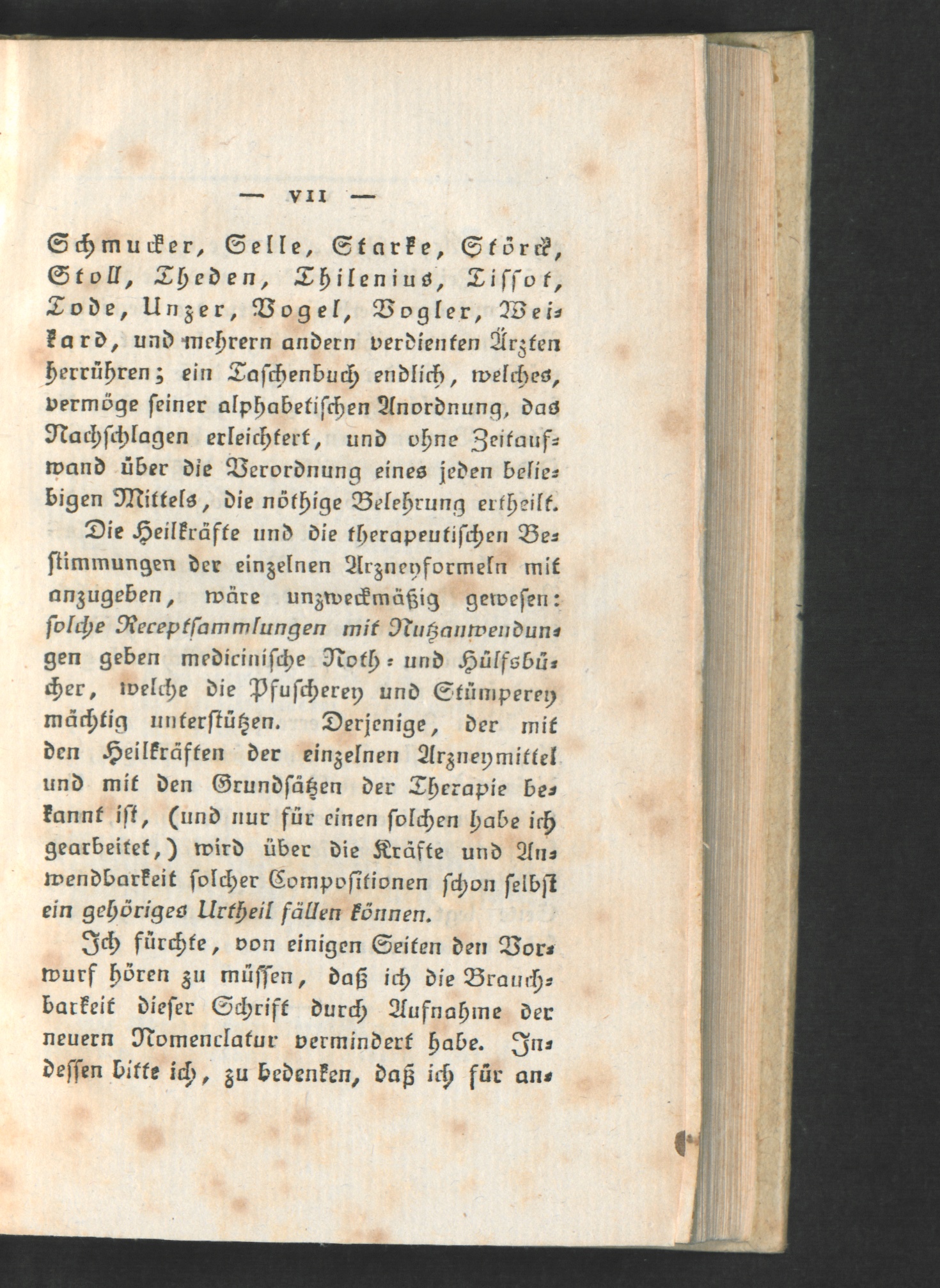 — VII —

Schmucker, Selle, Starke, Störck, Stoll, Theden, Thilenius, Tissot, Tode, Unzer, Vogel, Vogler, Weikard, und mehrern andern verdienten Ärzten herrühren; ein Taschenbuch endlich, welches, vermöge seiner alphabetischen Anordnung, das Nachschlagen erleichtert, und ohne Zeitaufwand über die Verordnung eines jeden beliebigen Mittels, die nöthige Belehrung ertheilt.

Die Heilkräfte und die therapeutischen Bestimmungen der einzelnen Arzneyformeln mit anzugeben, wäre unzweckmäßig gewesen: solche Receptsammlungen mit Nutzanwendungen geben medicinische Noth- und Hülfsbücher, welche die Pfuscherey und Stümperey mächtig unterstützen. Derjenige, der mit den Heilkräften der einzelnen Arzneymittel und mit den Grundsätzen der Therapie bekannt ist, (und nur für einen solchen habe ich gearbeitet,) wird über die Kräfte und Anwendbarkeit solcher Compositionen schon selbst ein gehöriges Urtheil fällen können.

Ich fürchte, von einigen Seiten den Vorwurf hören zu müssen, daß ich die Brauchbarkeit dieser Schrift durch Aufnahme der neuern Nomenclatur vermindert habe. Indessen bitte ich, zu bedenken, daß ich für an-